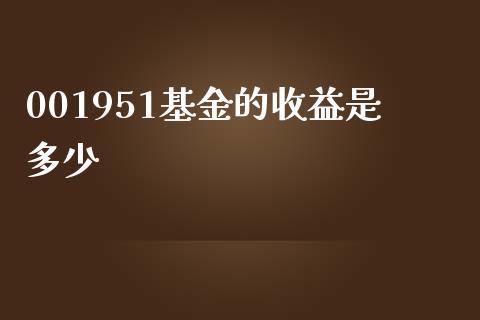 001951基金的收益是多少